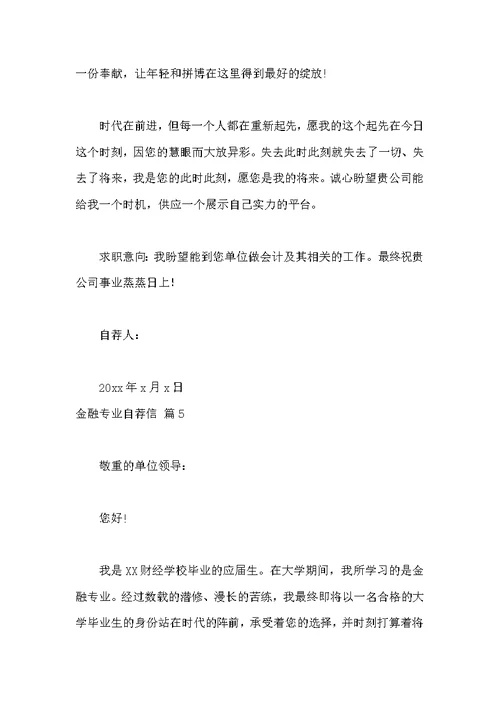 一份奉献，让年轻和拼博在这里得到最好的绽放!

时代在前进，但每一个人都在重新起先，愿我的这个起先在今日这个时刻，因您的慧眼而大放异彩。失去此时此刻就失去了一切、失去了将来，我是您的此时此刻，愿您是我的将来。诚心盼望贵公司能给我一个时机，供应一个展示自己实力的平台。

求职意向：我盼望能到您单位做会计及其相关的工作。最终祝贵公司事业蒸蒸日上!

自荐人：

20xx 年 x 月 x 日
金融专业自荐信 篇 5

敬重的单位领导：

您好!

我是 XX 财经学校毕业的应届生。在大学期间，我所学习的是金融专业。经过数载的潜修、漫长的苦练，我最终即将以一名合格的大学毕业生的身份站在时代的阵前，承受着您的选择，并时刻打算着将